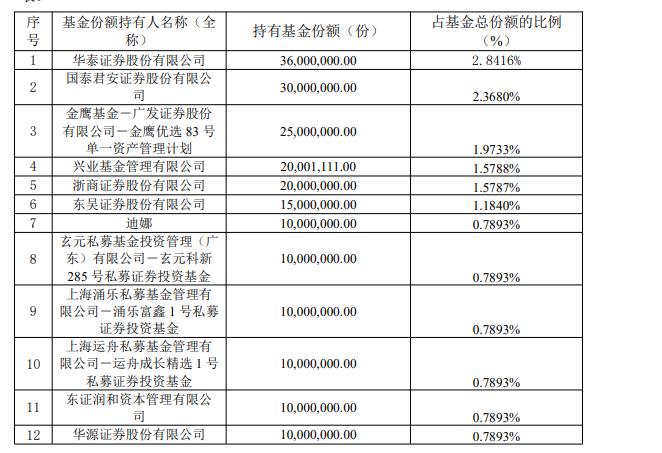 | 序号 | 基金份额持有人名称（全称） | 持有基金份额（份） | 占基金总份额的比例（%） |
|---|---|---|---|
| 1 | 华泰证券股份有限公司 | 36,000,000.00 | 2. 8416% |
| 2 | 国泰君安证券股份有限公司 | 30,000,000.00 | 2.3680% |
| 3 | 金鹰基金－广发证券股份有限公司－金鹰优选 83 号单一资产管理计划 | 25,000,000.00 | 1.9733% |
| 4 | 兴业基金管理有限公司 | 20,001,111.00 | 1.5788% |
| 5 | 浙商证券股份有限公司 | 20,000,000.00 | 1.5787% |
| 6 | 东吴证券股份有限公司 | 15,000,000.00 | 1.1840% |
| 7 | 迪娜 | 10,000,000.00 | 0.7893% |
| 8 | 玄元私募基金投资管理（广东）有限公司－玄元科新 285 号私募证券投资基金 | 10,000,000.00 | 0.7893% |
| 9 | 上海涌乐私募基金管理有限公司－涌乐富鑫 1 号私募证券投资基金 | 10,000,000.00 | 0.7893% |
| 10 | 上海运舟私募基金管理有限公司－运舟成长精选 1 号私募证券投资基金 | 10,000,000.00 | 0.7893% |
| 11 | 东证润和资本管理有限公司 | 10,000,000.00 | 0.7893% |
| 12 | 华源证券股份有限公司 | 10,000,000.00 | 0.7893% |